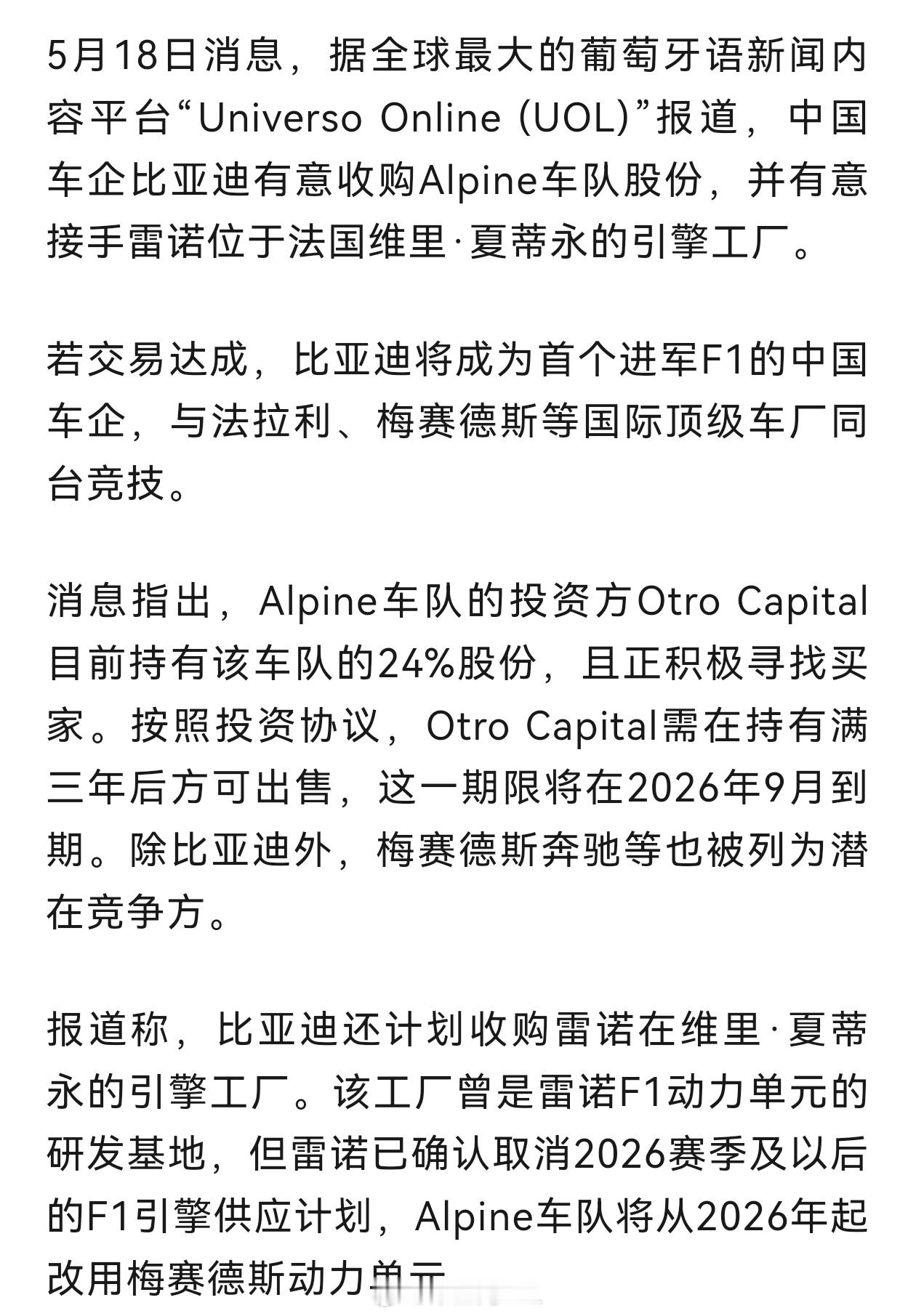 5月18日消息，据全球最大的葡萄牙语新闻内容平台“Universo Online (UOL)”报道，中国车企比亚迪有意收购Alpine车队股份，并有意接手雷诺位于法国维里·夏蒂永的引擎工厂。

若交易达成，比亚迪将成为首个进军F1的中国车企，与法拉利、梅赛德斯等国际顶级车厂同台竞技。

消息指出，Alpine车队的投资方Otro Capital目前持有该车队的24%股份，且正积极寻找买家。按照投资协议，Otro Capital需在持有满三年后方可出售，这一期限将在2026年9月到期。除比亚迪外，梅赛德斯奔驰等也被列为潜在竞争方。

报道称，比亚迪还计划收购雷诺在维里·夏蒂永的引擎工厂。该工厂曾是雷诺F1动力单元的研发基地，但雷诺已确认取消2026赛季及以后的F1引擎供应计划，Alpine车队将从2026年起改用梅赛德斯动力单元